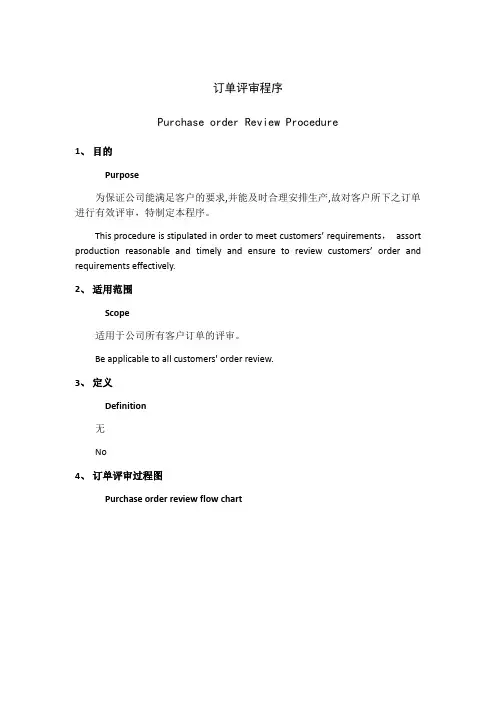 订单评审程序

Purchase order Review Procedure

1、 目的

Purpose

为保证公司能满足客户的要求,并能及时合理安排生产,故对客户所下之订单进行有效评审，特制定本程序。

This procedure is stipulated in order to meet customers' requirements， assort production reasonable and timely and ensure to review customers' order and requirements effectively.

2、 适用范围

Scope

适用于公司所有客户订单的评审。

Be applicable to all customers' order review.

3、 定义

Definition

无

No

4、 订单评审过程图

Purchase order review flow chart